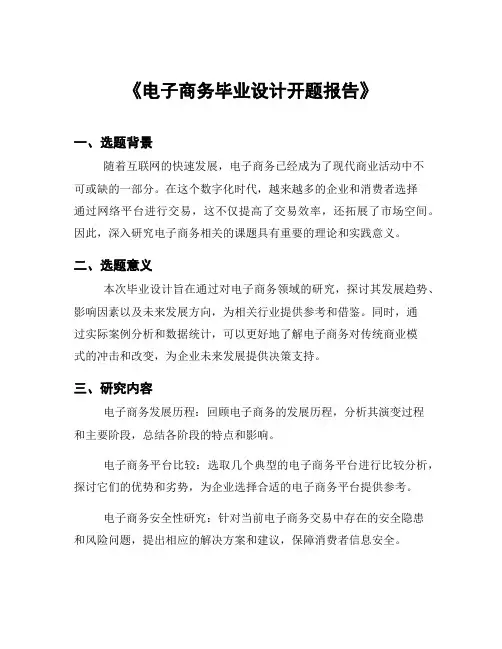 《电子商务毕业设计开题报告》

一、选题背景

随着互联网的快速发展，电子商务已经成为了现代商业活动中不可或缺的一部分。在这个数字化时代，越来越多的企业和消费者选择通过网络平台进行交易，这不仅提高了交易效率，还拓展了市场空间。因此，深入研究电子商务相关的课题具有重要的理论和实践意义。

二、选题意义

本次毕业设计旨在通过对电子商务领域的研究，探讨其发展趋势、影响因素以及未来发展方向，为相关行业提供参考和借鉴。同时，通过实际案例分析和数据统计，可以更好地了解电子商务对传统商业模式的冲击和改变，为企业未来发展提供决策支持。

三、研究内容

电子商务发展历程：回顾电子商务的发展历程，分析其演变过程和主要阶段，总结各阶段的特点和影响。

电子商务平台比较：选取几个典型的电子商务平台进行比较分析，探讨它们的优势和劣势，为企业选择合适的电子商务平台提供参考。

电子商务安全性研究：针对当前电子商务交易中存在的安全隐患和风险问题，提出相应的解决方案和建议，保障消费者信息安全。